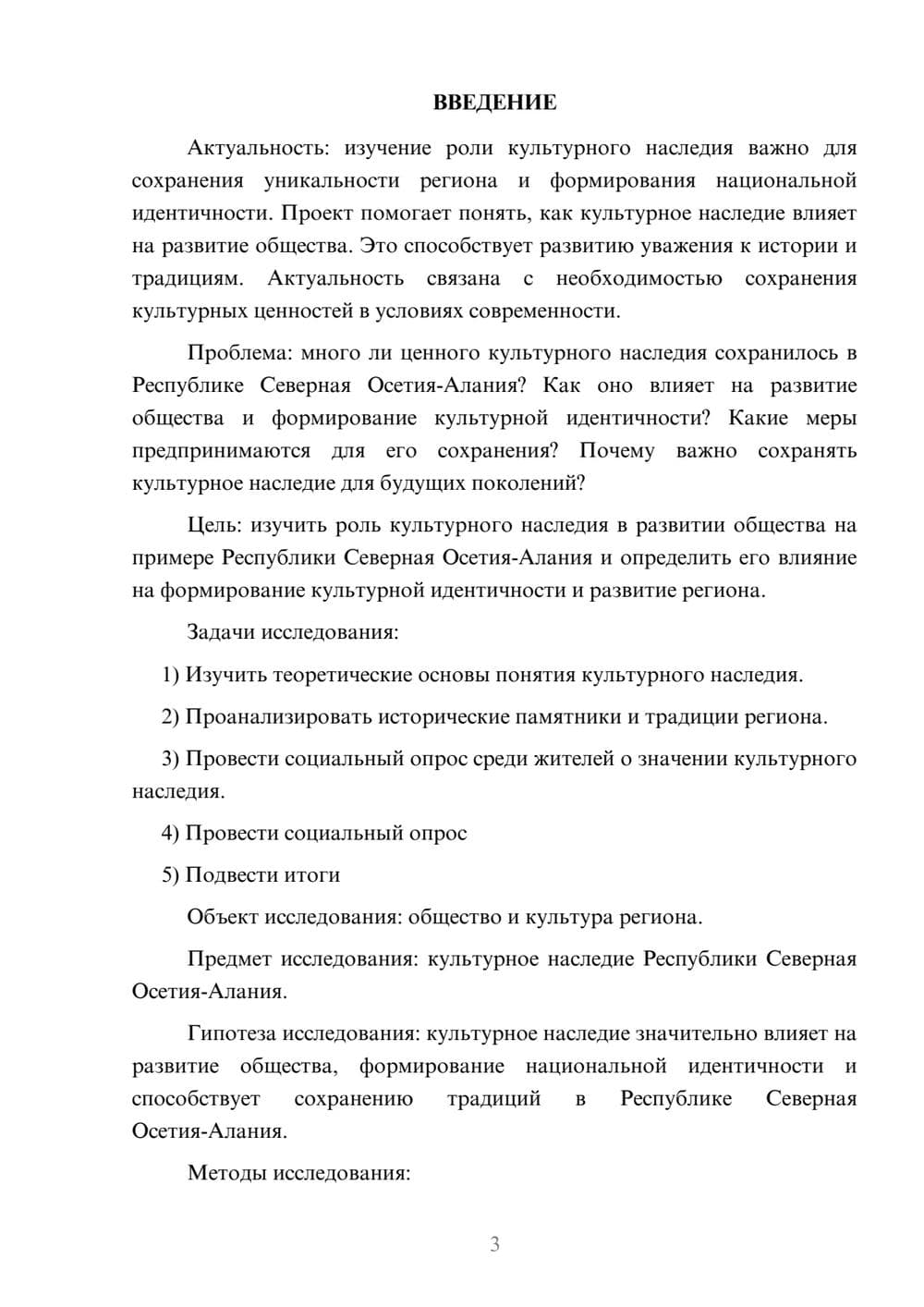 ВВЕДЕНИЕ

Актуальность: изучение роли культурного наследия важно для сохранения уникальности региона и формирования национальной идентичности. Проект помогает понять, как культурное наследие влияет на развитие общества. Это способствует развитию уважения к истории и традициям. Актуальность связана с необходимостью сохранения культурных ценностей в условиях современности.

Проблема: много ли ценного культурного наследия сохранилось в Республике Северная Осетия-Алания? Как оно влияет на развитие общества и формирование культурной идентичности? Какие меры предпринимаются для его сохранения? Почему важно сохранять культурное наследие для будущих поколений?

Цель: изучить роль культурного наследия в развитии общества на примере Республики Северная Осетия-Алания и определить его влияние на формирование культурной идентичности и развитие региона.

Задачи исследования:

1) Изучить теоретические основы понятия культурного наследия.

2) Проанализировать исторические памятники и традиции региона.

3) Провести социальный опрос среди жителей о значении культурного наследия.

4) Провести социальный опрос

5) Подвести итоги

Объект исследования: общество и культура региона.

Предмет исследования: культурное наследие Республики Северная Осетия-Алания.

Гипотеза исследования: культурное наследие значительно влияет на развитие общества, формирование национальной идентичности и способствует сохранению традиций в Республике Северная Осетия-Алания.

Методы исследования:

3